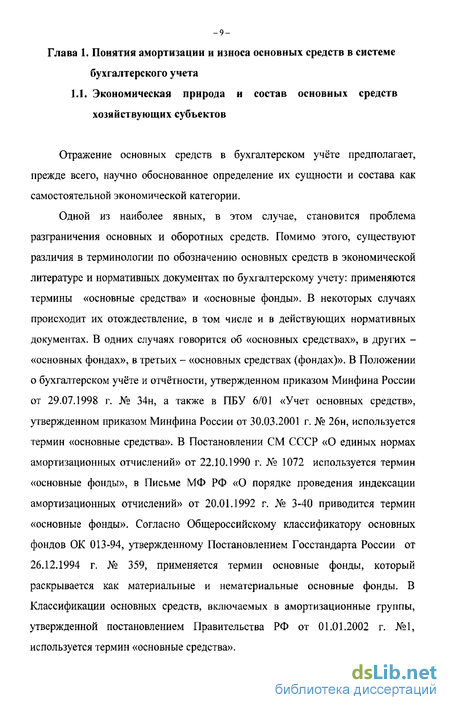 – 9 –

Глава 1. Понятия амортизации и износа основных средств в системе бухгалтерского учета

1.1. Экономическая природа и состав основных средств хозяйствующих субъектов

Отражение основных средств в бухгалтерском учёте предполагает, прежде всего, научно обоснованное определение их сущности и состава как самостоятельной экономической категории.

Одной из наиболее явных, в этом случае, становится проблема разграничения основных и оборотных средств. Помимо этого, существуют различия в терминологии по обозначению основных средств в экономической литературе и нормативных документах по бухгалтерскому учету: применяются термины «основные средства» и «основные фонды». В некоторых случаях происходит их отождествление, в том числе и в действующих нормативных документах. В одних случаях говорится об «основных средствах», в других – «основных фондах», в третьих – «основных средствах (фондах)». В Положении о бухгалтерском учёте и отчётности, утвержденном приказом Минфина России от 29.07.1998 г. № 34н, а также в ПБУ 6/01 «Учет основных средств», утвержденном приказом Минфина России от 30.03.2001 г. № 26н, используется термин «основные средства». В Постановлении СМ СССР «О единых нормах амортизационных отчислений» от 22.10.1990 г. № 1072 используется термин «основные фонды», в Письме МФ РФ «О порядке проведения индексации амортизационных отчислений» от 20.01.1992 г. № 3-40 приводится термин «основные фонды». Согласно Общероссийскому классификатору основных фондов ОК 013-94, утвержденному Постановлением Госстандарта России от 26.12.1994 г. № 359, применяется термин основные фонды, который раскрывается как материальные и нематериальные основные фонды. В Классификации основных средств, включаемых в амортизационные группы, утвержденной постановлением Правительства РФ от 01.01.2002 г. №1, используется термин «основные средства».

dsLib.net
библиотека диссертаций